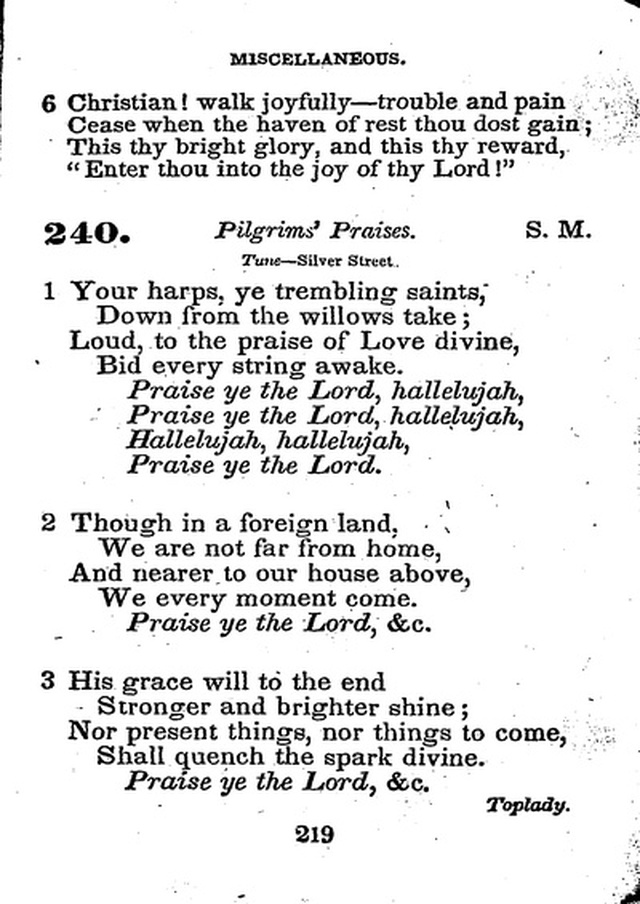 MISCELLANEOUS.

6 Christian! walk joyfully—trouble and pain
Cease when the haven of rest thou dost gain;
This thy bright glory, and this thy reward,
"Enter thou into the joy of thy Lord!"

240. Pilgrims' Praises. S. M.

Tune—Silver Street.

1 Your harps, ye trembling saints,
Down from the willows take;
Loud, to the praise of Love divine,
Bid every string awake.
Praise ye the Lord, hallelujah,
Praise ye the Lord, hallelujah,
Hallelujah, hallelujah,
Praise ye the Lord.

2 Though in a foreign land,
We are not far from home,
And nearer to our house above,
We every moment come.
Praise ye the Lord, &c.

3 His grace will to the end
Stronger and brighter shine;
Nor present things, nor things to come,
Shall quench the spark divine.
Praise ye the Lord, &c.

Toplady.

219